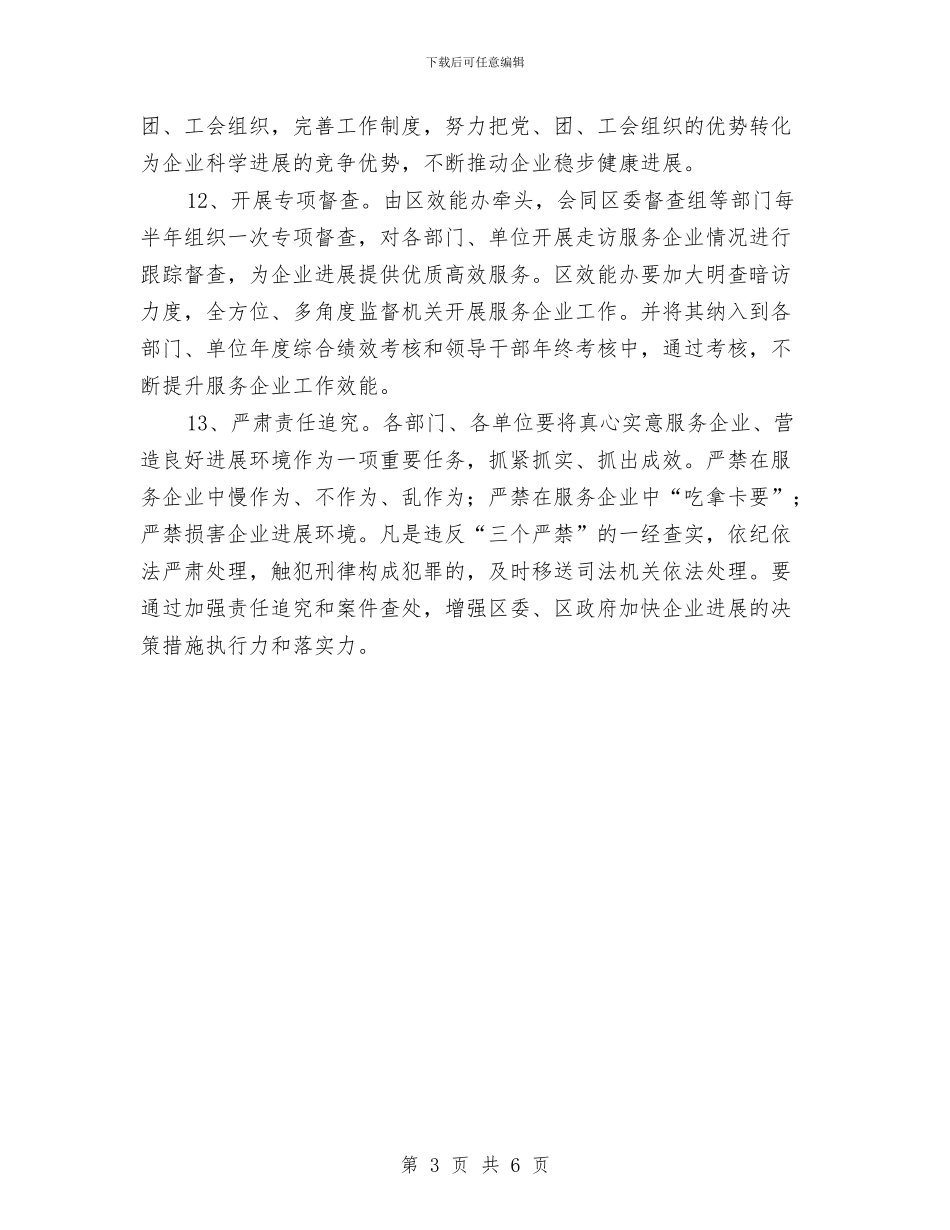 下载后可任意编辑

团、工会组织，完善工作制度，努力把党、团、工会组织的优势转化为企业科学进展的竞争优势，不断推动企业稳步健康进展。

12、开展专项督查。由区效能办牵头，会同区委督查组等部门每半年组织一次专项督查，对各部门、单位开展走访服务企业情况进行跟踪督查，为企业进展提供优质高效服务。区效能办要加大明查暗访力度，全方位、多角度监督机关开展服务企业工作。并将其纳入到各部门、单位年度综合绩效考核和领导干部年终考核中，通过考核，不断提升服务企业工作效能。

13、严肃责任追究。各部门、各单位要将真心实意服务企业、营造良好进展环境作为一项重要任务，抓紧抓实、抓出成效。严禁在服务企业中慢作为、不作为、乱作为；严禁在服务企业中“吃拿卡要”；严禁损害企业进展环境。凡是违反“三个严禁”的一经查实，依纪依法严肃处理，触犯刑律构成犯罪的，及时移送司法机关依法处理。要通过加强责任追究和案件查处，增强区委、区政府加快企业进展的决策措施执行力和落实力。

第 3 页 共 6 页